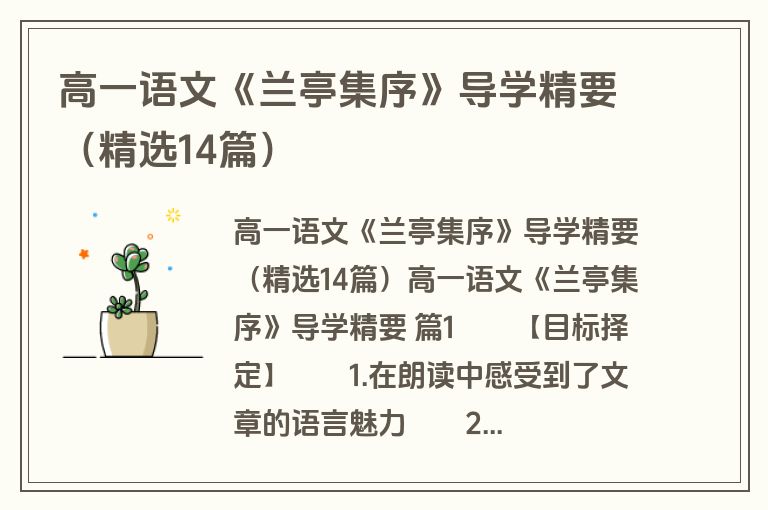 高一语文《兰亭集序》导学精要（精选14篇）

高一语文《兰亭集序》导学精要（精选14篇）高一语文《兰亭集序》导学精要 篇1 【目标择定】 1.在朗读中感受到了文章的语言魅力 2...